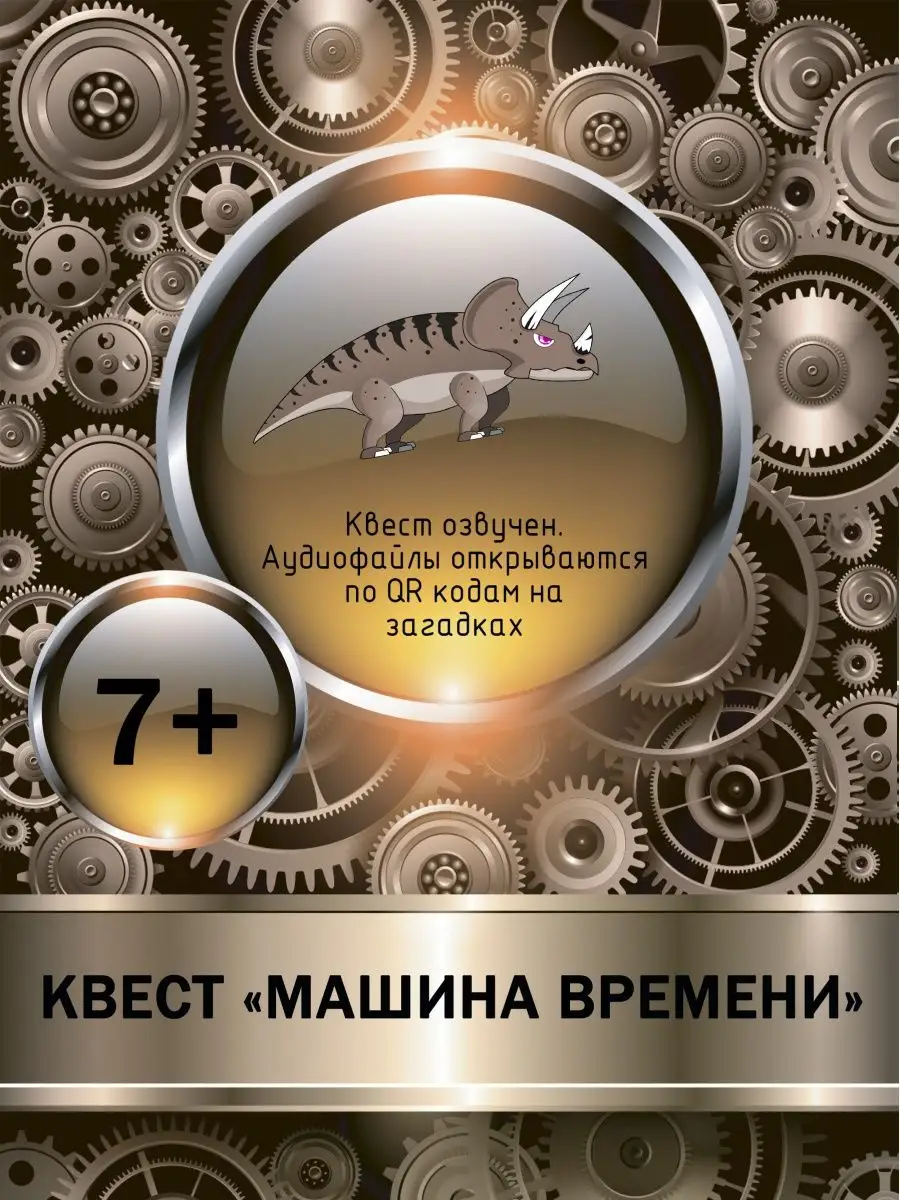 Квест озвучен. Аудиофайлы открываются по QR кодам на загадках

7+

КВЕСТ «МАШИНА ВРЕМЕНИ»